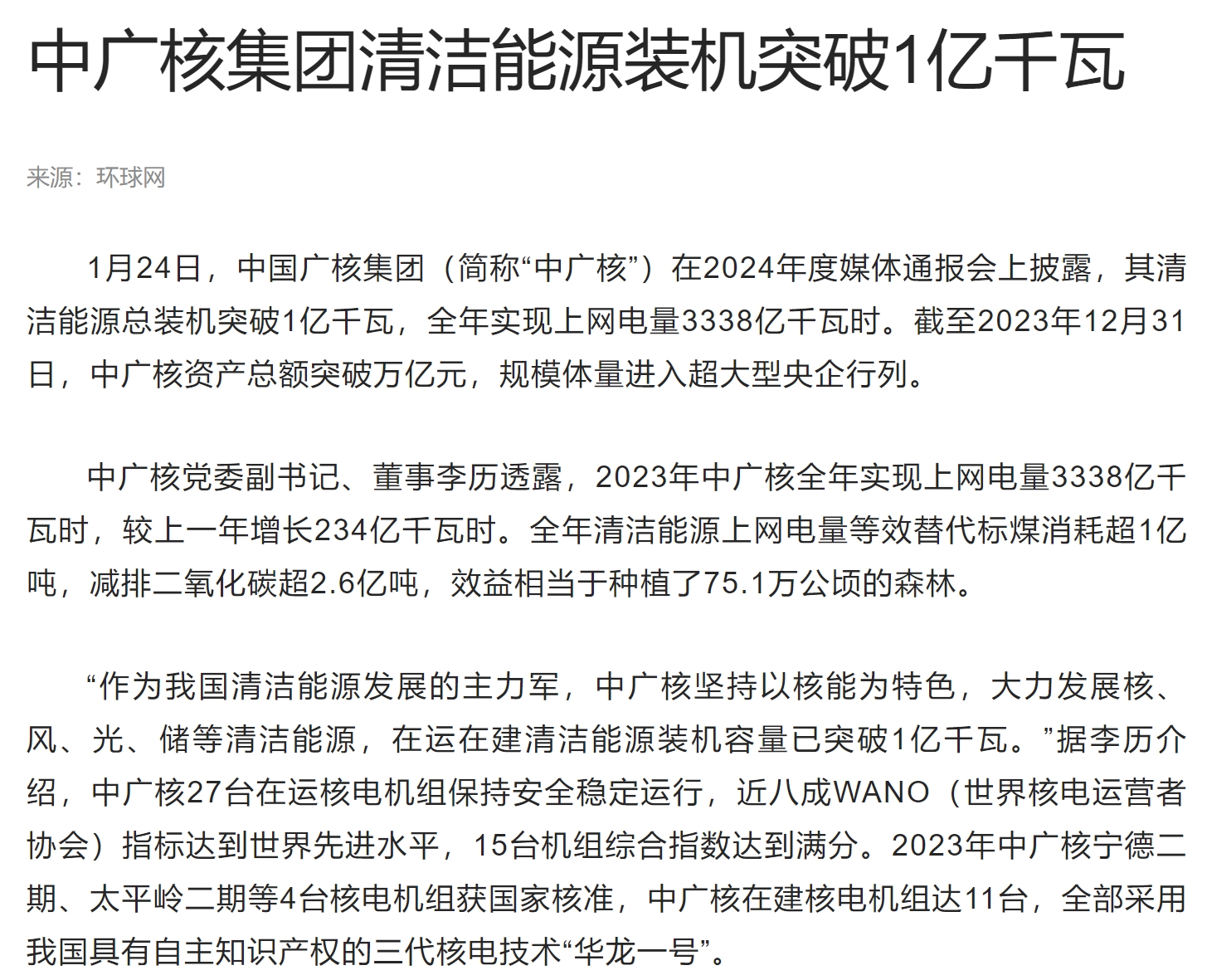 中广核集团清洁能源装机突破1亿千瓦

来源：环球网

1月24日，中国广核集团（简称“中广核”）在2024年度媒体通报会上披露，其清洁能源总装机突破1亿千瓦，全年实现上网电量3338亿千瓦时。截至2023年12月31日，中广核资产总额突破万亿元，规模体量进入超大型央企行列。

中广核党委副书记、董事李历透露，2023年中广核全年实现上网电量3338亿千瓦时，较上一年增长234亿千瓦时。全年清洁能源上网电量等效替代标煤消耗超1亿吨，减排二氧化碳超2.6亿吨，效益相当于种植了75.1万公顷的森林。

“作为我国清洁能源发展的主力军，中广核坚持以核能为特色，大力发展核、风、光、储等清洁能源，在运在建清洁能源装机容量已突破1亿千瓦。”据李历介绍，中广核27台在运核电机组保持安全稳定运行，近八成WANO（世界核电运营者协会）指标达到世界先进水平，15台机组综合指数达到满分。2023年中广核宁德二期、太平岭二期等4台核电机组获国家核准，中广核在建核电机组达11台，全部采用我国具有自主知识产权的三代核电技术“华龙一号”。